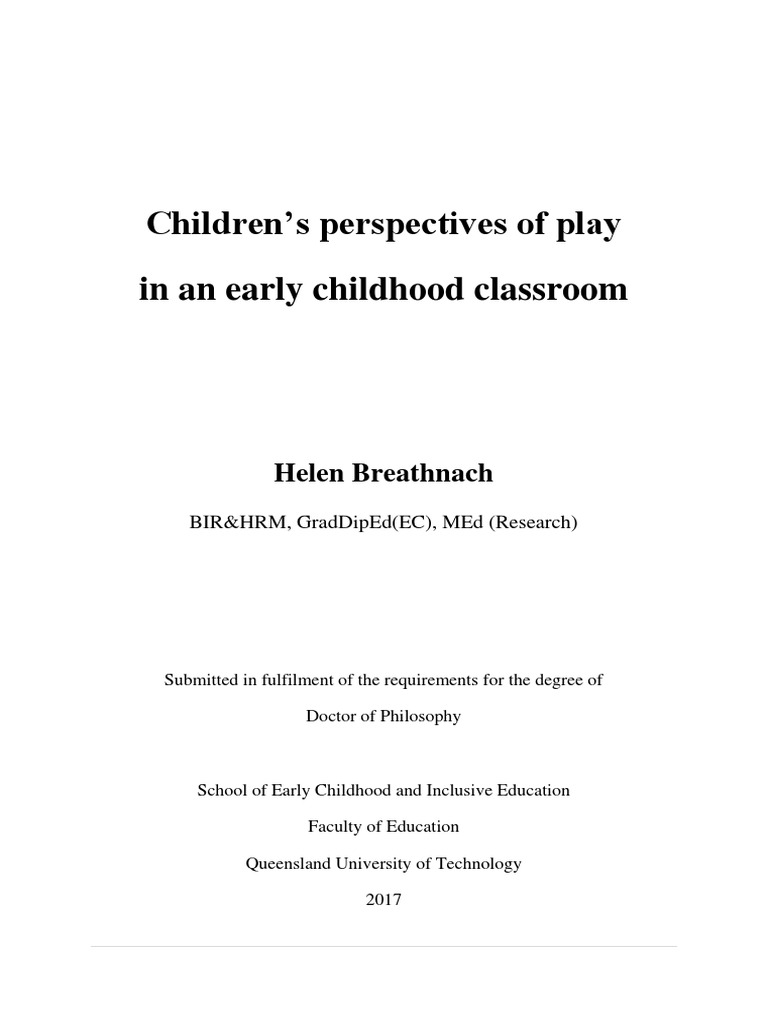 Children's perspectives of play
in an early childhood classroom

Helen Breathnach

BIR&HRM, GradDipEd(EC), MEd (Research)

Submitted in fulfilment of the requirements for the degree of
Doctor of Philosophy

School of Early Childhood and Inclusive Education
Faculty of Education
Queensland University of Technology
2017